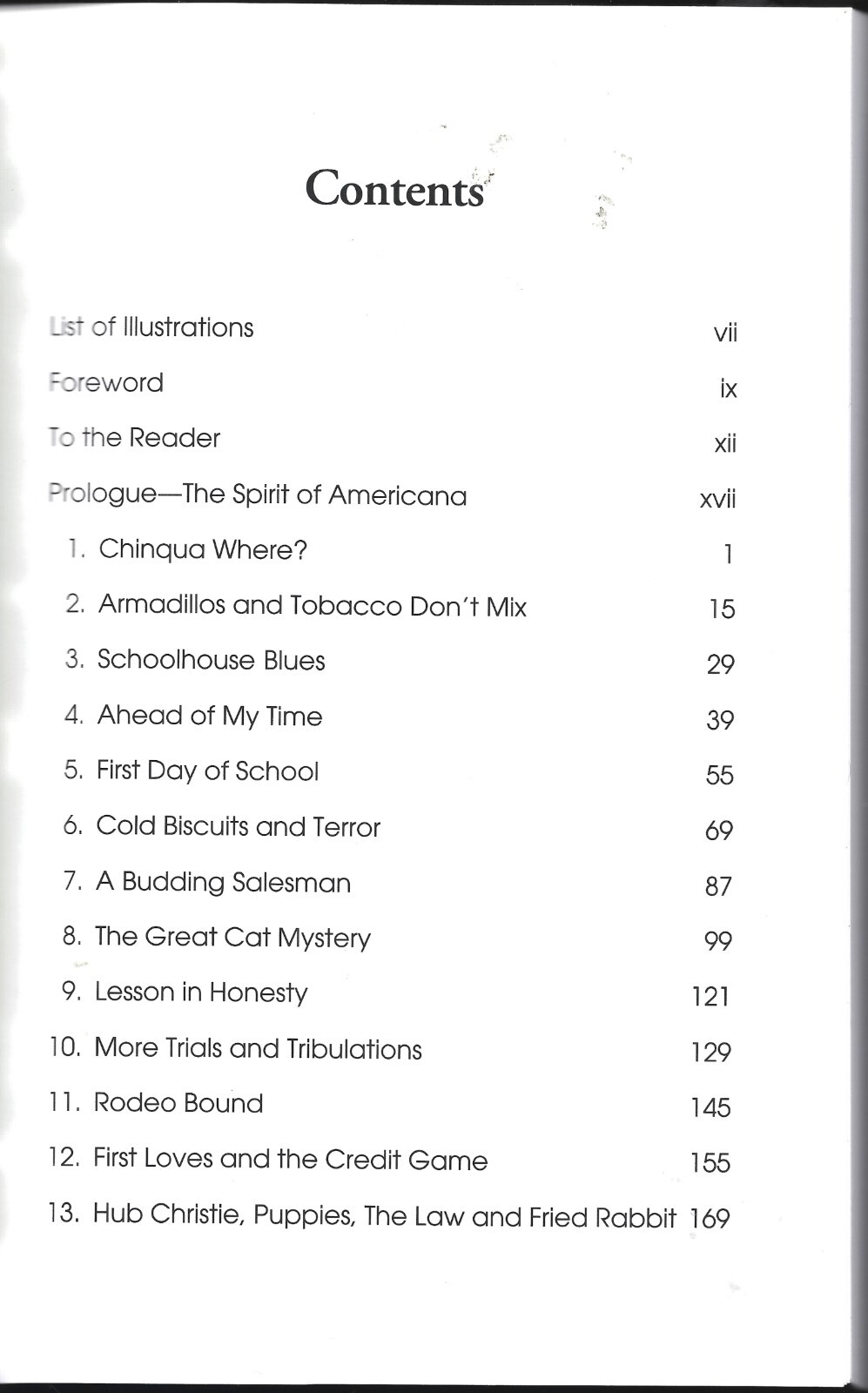 Contents

List of Illustrations vii

Foreword ix

To the Reader xii

Prologue—The Spirit of Americana xvii

1. Chinqua Where? 1

2. Armadillos and Tobacco Don't Mix 15

3. Schoolhouse Blues 29

4. Ahead of My Time 39

5. First Day of School 55

6. Cold Biscuits and Terror 69

7. A Budding Salesman 87

8. The Great Cat Mystery 99

9. Lesson in Honesty 121

10. More Trials and Tribulations 129

11. Rodeo Bound 145

12. First Loves and the Credit Game 155

13. Hub Christie, Puppies, The Law and Fried Rabbit 169